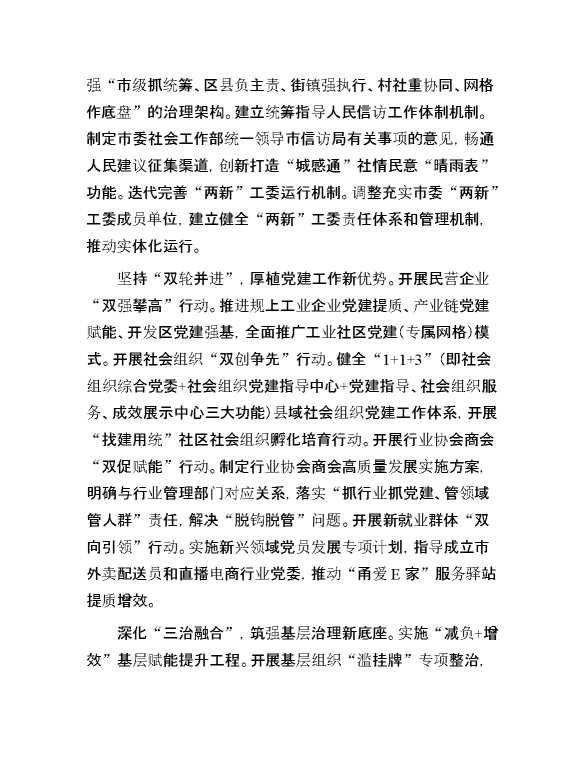 强“市级抓统筹、区县负主责、街镇强执行、村社重协同、网格作底盘”的治理架构。建立统筹指导人民信访工作体制机制。制定市委社会工作部统一领导市信访局有关事项的意见，畅通人民建议征集渠道，创新打造“城感通”社情民意“晴雨表”功能。迭代完善“两新”工委运行机制。调整充实市委“两新”工委成员单位，建立健全“两新”工委责任体系和管理机制，推动实体化运行。

坚持“双轮并进”，厚植党建工作新优势。开展民营企业“双强攀高”行动。推进规上工业企业党建提质、产业链党建赋能、开发区党建强基，全面推广工业社区党建（专属网格）模式。开展社会组织“双创争先”行动。健全“1+1+3”（即社会组织综合党委+社会组织党建指导中心+党建指导、社会组织服务、成效展示中心三大功能）县域社会组织党建工作体系，开展“找建用统”社区社会组织孵化培育行动。开展行业协会商会“双促赋能”行动。制定行业协会商会高质量发展实施方案，明确与行业管理部门对应关系，落实“抓行业抓党建、管领域管人群”责任，解决“脱钩脱管”问题。开展新就业群体“双向引领”行动。实施新兴领域党员发展专项计划，指导成立市外卖配送员和直播电商行业党委，推动“甬爱E家”服务驿站提质增效。

深化“三治融合”，筑强基层治理新底座。实施“减负+增效”基层赋能提升工程。开展基层组织“滥挂牌”专项整治，